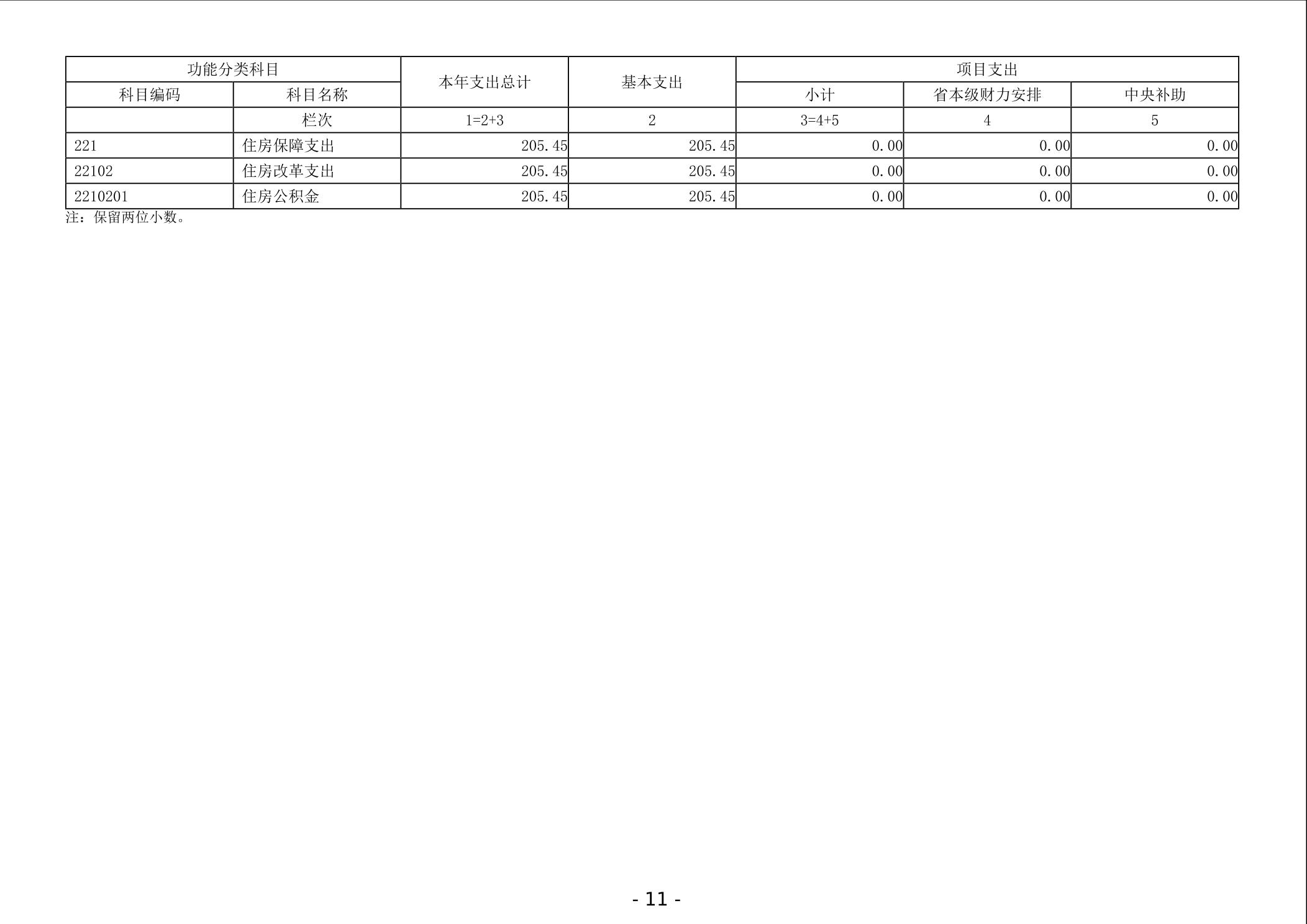 | 功能分类科目 |  | 本年支出总计 | 基本支出 | 项目支出 |  |  |
|---|---|---|---|---|---|---|
| 科目编码 | 科目名称 |  |  | 小计 | 省本级财力安排 | 中央补助 |
|  | 栏次 | 1=2+3 | 2 | 3=4+5 | 4 | 5 |
| 221 | 住房保障支出 | 205.45 | 205.45 | 0.00 | 0.00 | 0.00 |
| 22102 | 住房改革支出 | 205.45 | 205.45 | 0.00 | 0.00 | 0.00 |
| 2210201 | 住房公积金 | 205.45 | 205.45 | 0.00 | 0.00 | 0.00 |

注：保留两位小数。

- 11 -